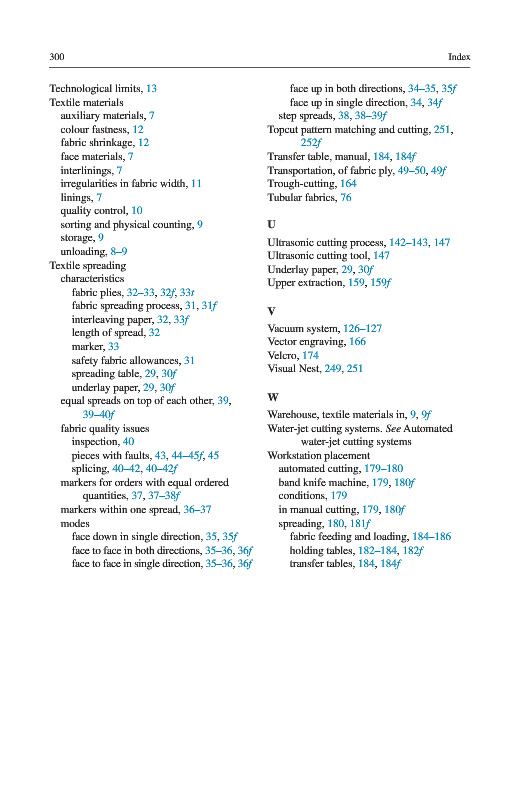 300 Index

Technological limits, 13
Textile materials
auxiliary materials, 7
colour fastness, 12
fabric shrinkage, 12
face materials, 7
interlinings, 7
irregularities in fabric width, 11
linings, 7
quality control, 10
sorting and physical counting, 9
storage, 9
unloading, 8–9
Textile spreading
characteristics
fabric plies, 32–33, 32f, 33t
fabric spreading process, 31, 31f
interleaving paper, 32, 33f
length of spread, 32
marker, 33
safety fabric allowances, 31
spreading table, 29, 30f
underlay paper, 29, 30f
equal spreads on top of each other, 39, 39–40f
fabric quality issues
inspection, 40
pieces with faults, 43, 44–45f, 45
splicing, 40–42, 40–42f
markers for orders with equal ordered quantities, 37, 37–38f
markers within one spread, 36–37
modes
face down in single direction, 35, 35f
face to face in both directions, 35–36, 36f
face to face in single direction, 35–36, 36f
face up in both directions, 34–35, 35f
face up in single direction, 34, 34f
step spreads, 38, 38–39f
Topcut pattern matching and cutting, 251, 252f
Transfer table, manual, 184, 184f
Transportation, of fabric ply, 49–50, 49f
Trough-cutting, 164
Tubular fabrics, 76

U
Ultrasonic cutting process, 142–143, 147
Ultrasonic cutting tool, 147
Underlay paper, 29, 30f
Upper extraction, 159, 159f

V
Vacuum system, 126–127
Vector engraving, 166
Velcro, 174
Visual Nest, 249, 251

W
Warehouse, textile materials in, 9, 9f
Water-jet cutting systems. See Automated water-jet cutting systems
Workstation placement
automated cutting, 179–180
band knife machine, 179, 180f
conditions, 179
in manual cutting, 179, 180f
spreading, 180, 181f
fabric feeding and loading, 184–186
holding tables, 182–184, 182f
transfer tables, 184, 184f